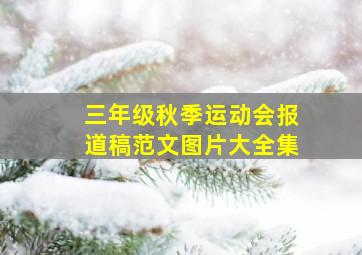 三年级秋季运动会报道稿范文图片大全集